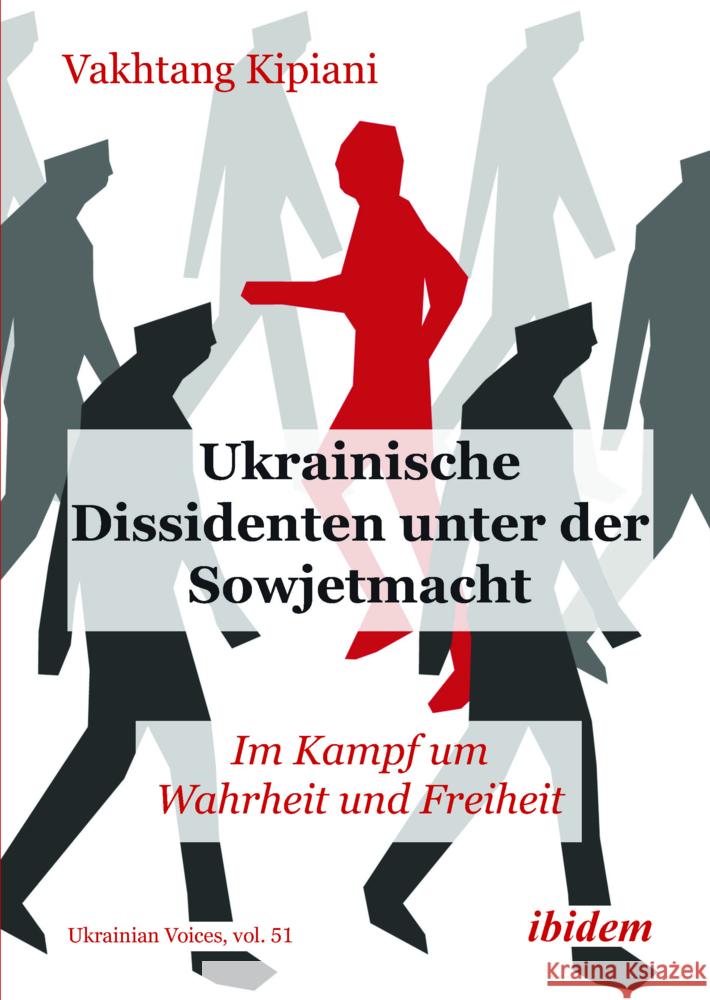 Vakhtang Kipiani

Ukrainische Dissidenten unter der Sowjetmacht

Im Kampf um Wahrheit und Freiheit

Ukrainian Voices, vol. 51

ibidem